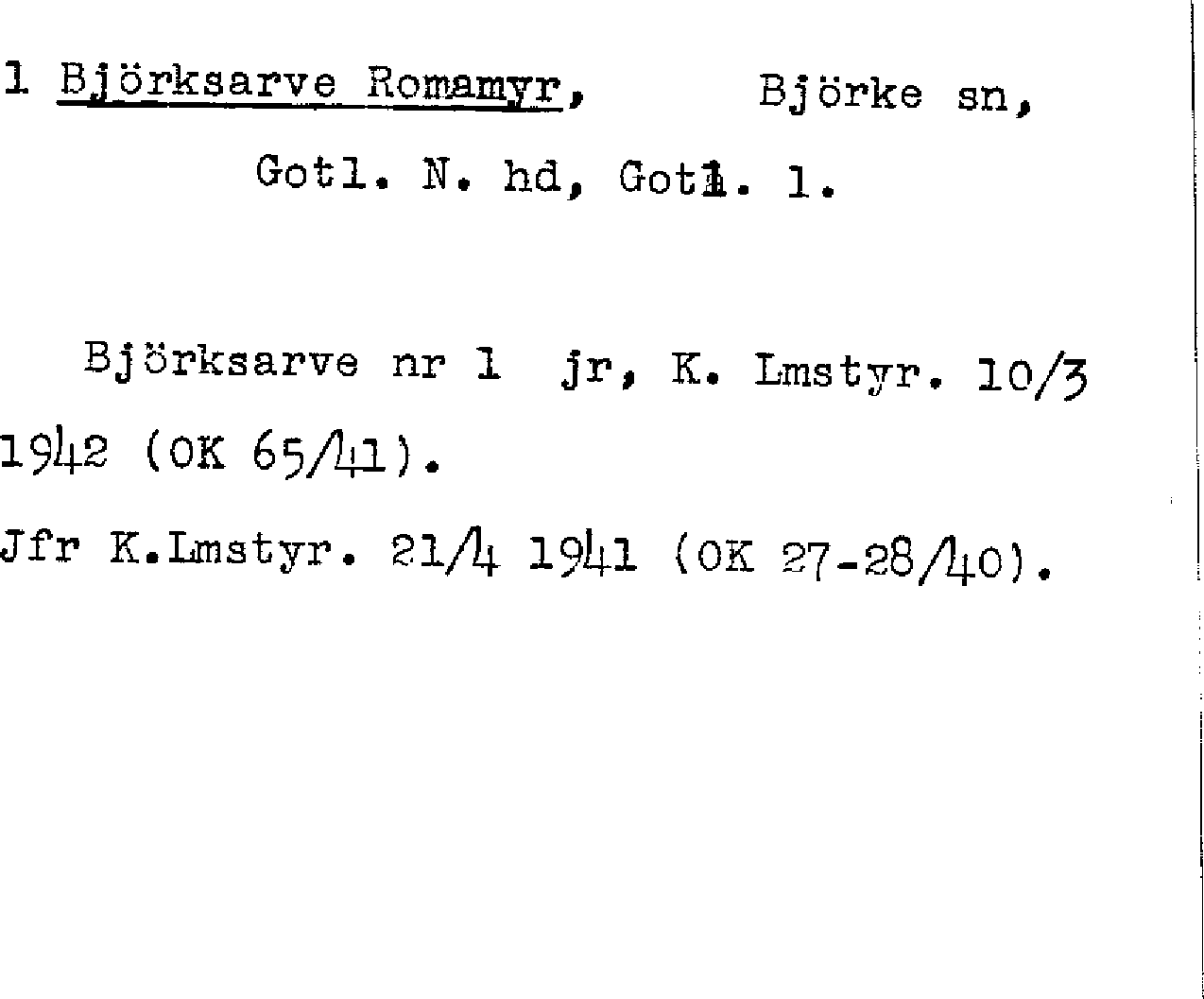 1 Björksarve Romamyr, Björke sn,

Gotl. N. hd, Gotl. l.

Björksarve nr 1 jr, K. Lmstyr. 10/3 1942 (OK 65/41).

Jfr K.Lmstyr. 21/4 1941 (OK 27-28/40).